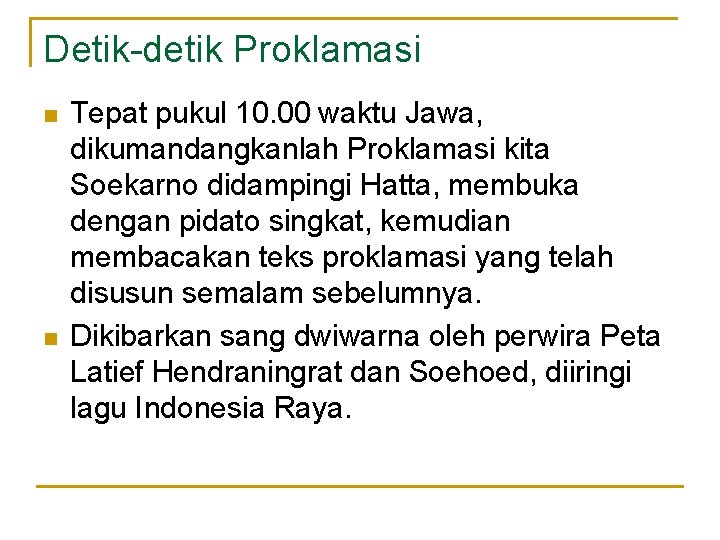 Detik-detik Proklamasi

• Tepat pukul 10.00 waktu Jawa, dikumandangkanlah Proklamasi kita Soekarno didampingi Hatta, membuka dengan pidato singkat, kemudian membacakan teks proklamasi yang telah disusun semalam sebelumnya.
• Dikibarkan sang dwiwarna oleh perwira Peta Latief Hendraningrat dan Soehoed, diiringi lagu Indonesia Raya.